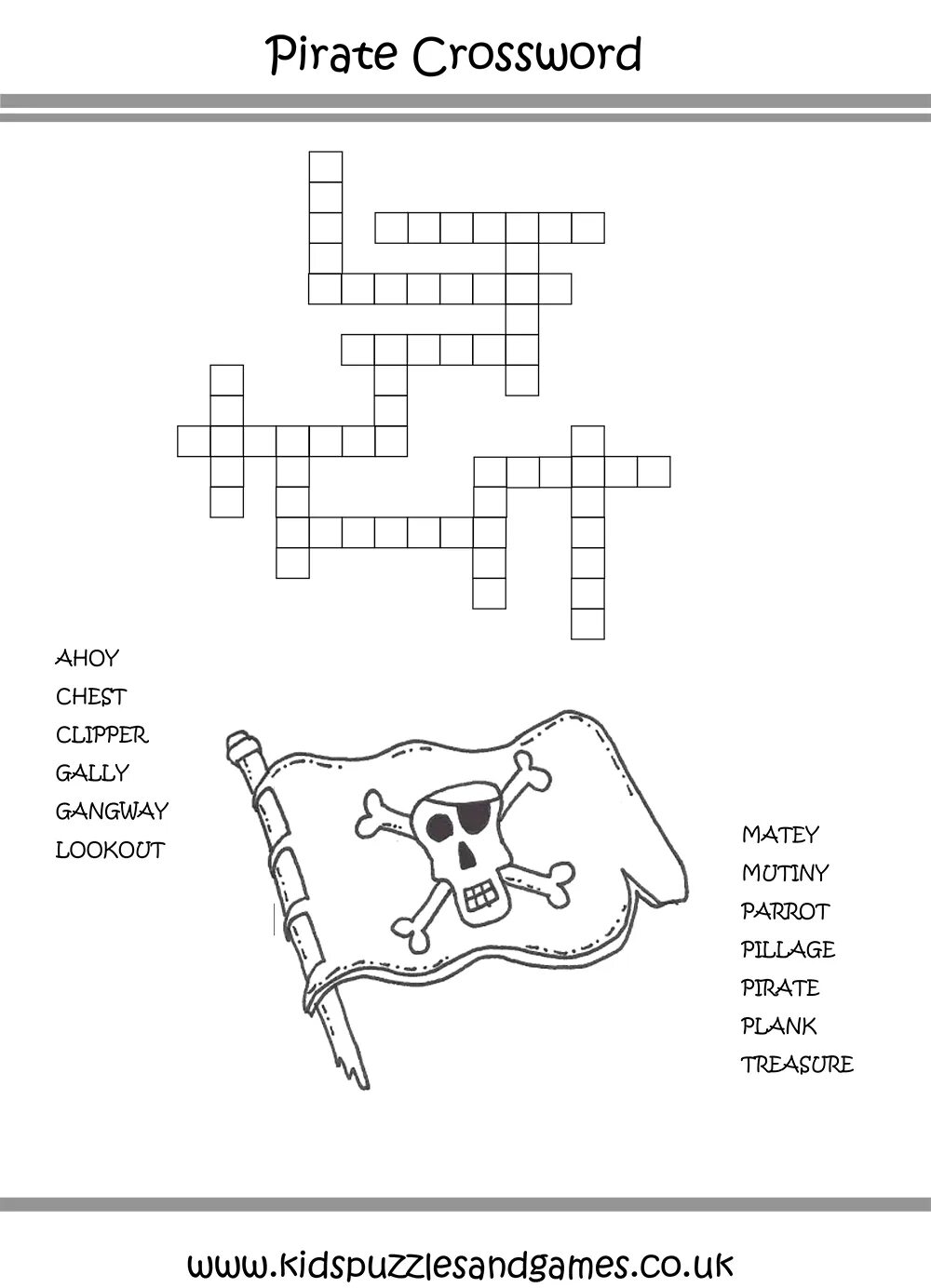 Pirate Crossword

AHOY
CHEST
CLIPPER
GALLY
GANGWAY
LOOKOUT

MATEY
MUTINY
PARROT
PILLAGE
PIRATE
PLANK
TREASURE

www.kidspuzzlesandgames.co.uk